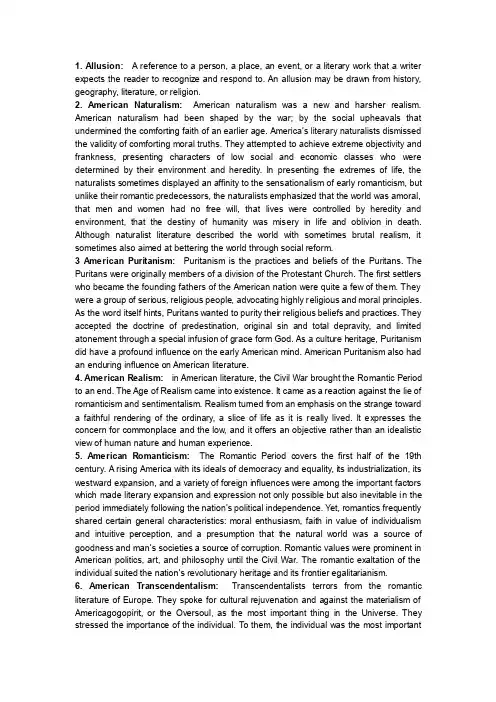 1. Allusion: A reference to a person, a place, an event, or a literary work that a writer expects the reader to recognize and respond to. An allusion may be drawn from history, geography, literature, or religion.
2. American Naturalism: American naturalism was a new and harsher realism. American naturalism had been shaped by the war; by the social upheavals that undermined the comforting faith of an earlier age. America's literary naturalists dismissed the validity of comforting moral truths. They attempted to achieve extreme objectivity and frankness, presenting characters of low social and economic classes who were determined by their environment and heredity. In presenting the extremes of life, the naturalists sometimes displayed an affinity to the sensationalism of early romanticism, but unlike their romantic predecessors, the naturalists emphasized that the world was amoral, that men and women had no free will, that lives were controlled by heredity and environment, that the destiny of humanity was misery in life and oblivion in death. Although naturalist literature described the world with sometimes brutal realism, it sometimes also aimed at bettering the world through social reform.
3 American Puritanism: Puritanism is the practices and beliefs of the Puritans. The Puritans were originally members of a division of the Protestant Church. The first settlers who became the founding fathers of the American nation were quite a few of them. They were a group of serious, religious people, advocating highly religious and moral principles. As the word itself hints, Puritans wanted to purity their religious beliefs and practices. They accepted the doctrine of predestination, original sin and total depravity, and limited atonement through a special infusion of grace form God. As a culture heritage, Puritanism did have a profound influence on the early American mind. American Puritanism also had an enduring influence on American literature.
4. American Realism: in American literature, the Civil War brought the Romantic Period to an end. The Age of Realism came into existence. It came as a reaction against the lie of romanticism and sentimentalism. Realism turned from an emphasis on the strange toward a faithful rendering of the ordinary, a slice of life as it is really lived. It expresses the concern for commonplace and the low, and it offers an objective rather than an idealistic view of human nature and human experience.
5. American Romanticism: The Romantic Period covers the first half of the 19th century. A rising America with its ideals of democracy and equality, its industrialization, its westward expansion, and a variety of foreign influences were among the important factors which made literary expansion and expression not only possible but also inevitable in the period immediately following the nation's political independence. Yet, romantics frequently shared certain general characteristics: moral enthusiasm, faith in value of individualism and intuitive perception, and a presumption that the natural world was a source of goodness and man's societies a source of corruption. Romantic values were prominent in American politics, art, and philosophy until the Civil War. The romantic exaltation of the individual suited the nation's revolutionary heritage and its frontier egalitarianism.
6. American Transcendentalism: Transcendentalists terrors from the romantic literature of Europe. They spoke for cultural rejuvenation and against the materialism of Americagogopirit, or the Oversoul, as the most important thing in the Universe. They stressed the importance of the individual. To them, the individual was the most important